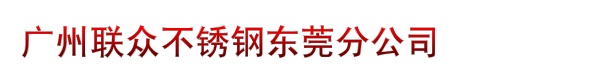 广州联众不锈钢东莞分公司